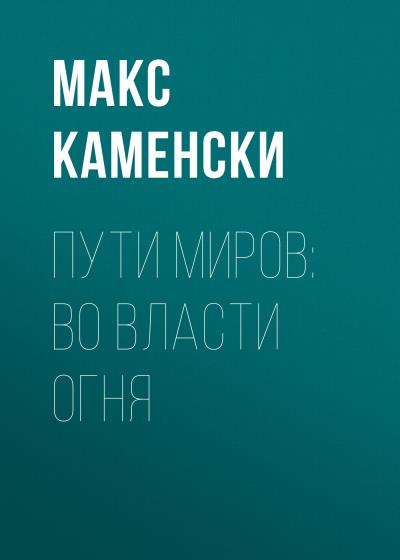 МАКС КАМЕНСКИ

ПУТИ МИРОВ: ВО ВЛАСТИ ОГНЯ